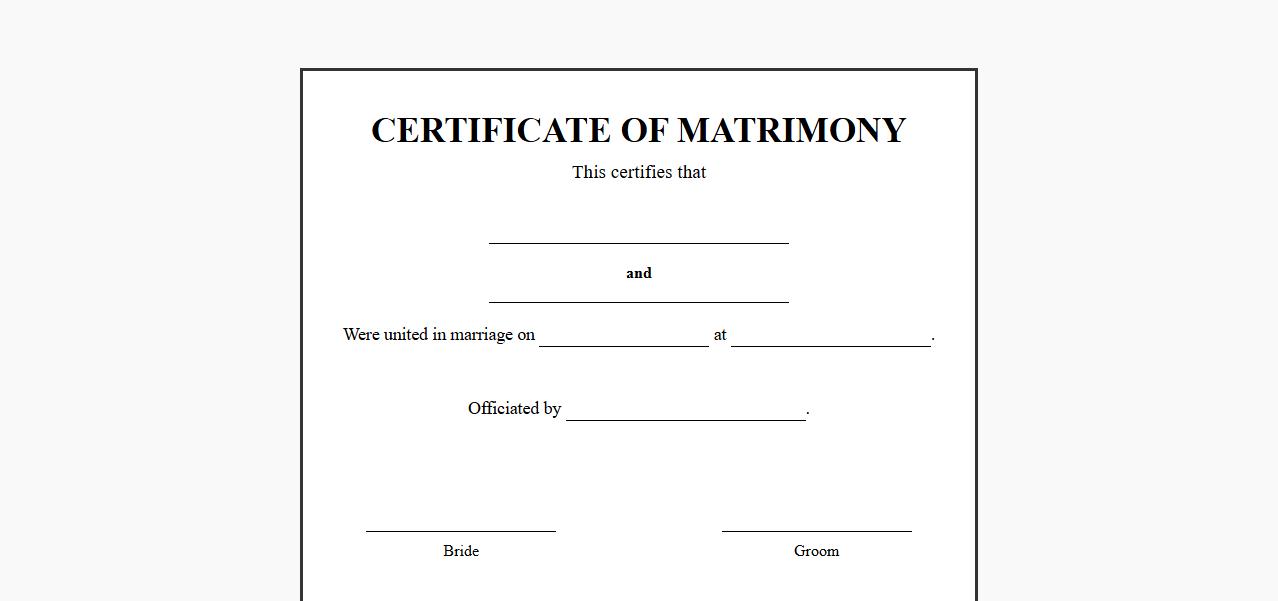 CERTIFICATE OF MATRIMONY

This certifies that

____

and

____

Were united in marriage on ____ at ____.

Officiated by ____.

____
Bride

____
Groom